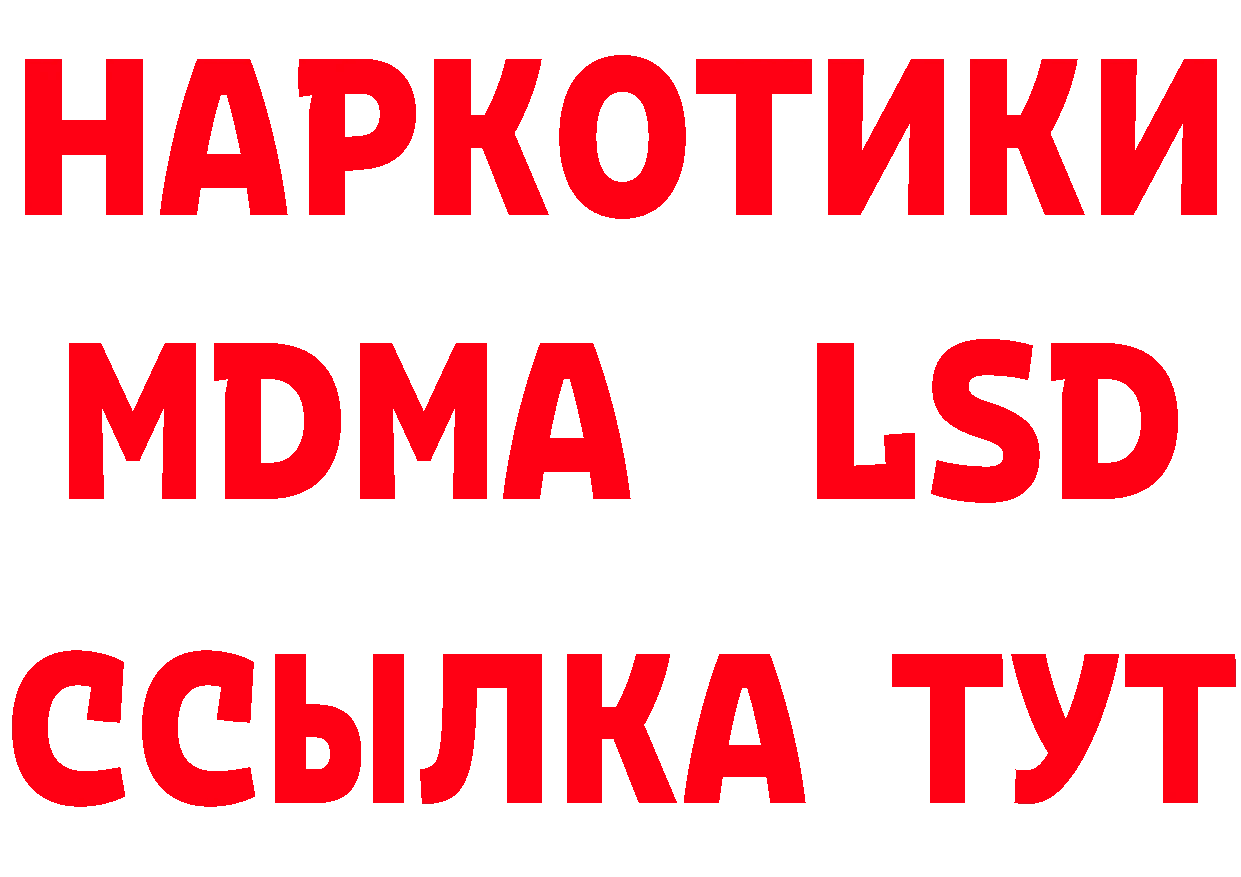 НАРКОТИКИ
MDMA LSD
ССЫЛКА ТУТ